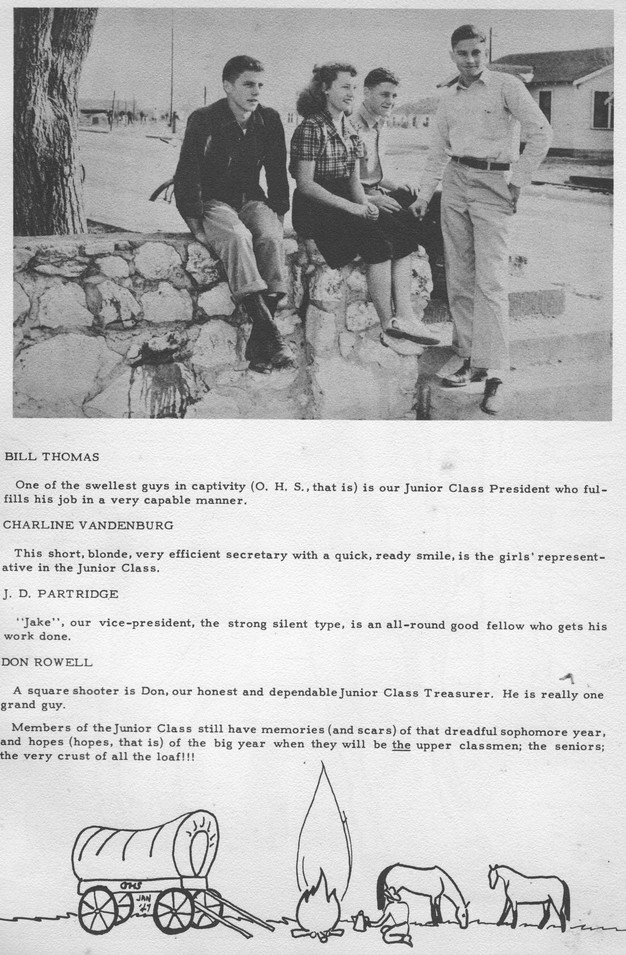 BILL THOMAS

One of the swellest guys in captivity (O. H. S., that is) is our Junior Class President who fulfills his job in a very capable manner.

CHARLINE VANDENBURG

This short, blonde, very efficient secretary with a quick, ready smile, is the girls' representative in the Junior Class.

J. D. PARTRIDGE

"Jake", our vice-president, the strong silent type, is an all-round good fellow who gets his work done.

DON ROWELL

A square shooter is Don, our honest and dependable Junior Class Treasurer. He is really one grand guy.

Members of the Junior Class still have memories (and scars) of that dreadful sophomore year, and hopes (hopes, that is) of the big year when they will be the upper classmen; the seniors; the very crust of all the loaf!!!

OHS
JAN
'47